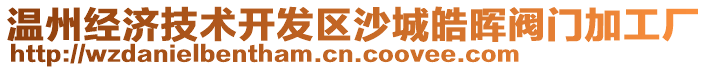 温州经济技术开发区沙城皓晖阀门加工厂
http://wzdanielbentham.cn.coovee.com